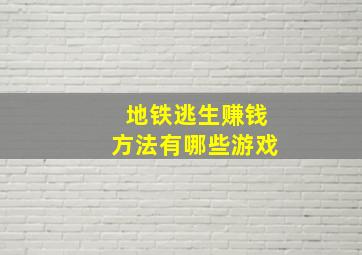 地铁逃生赚钱
方法有哪些游戏